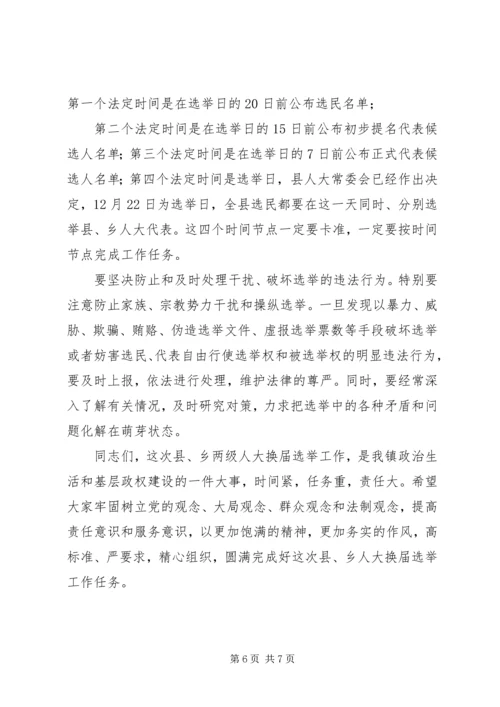 第一个法定时间是在选举日的20日前公布选民名单；

第二个法定时间是在选举日的15日前公布初步提名代表候选人名单；第三个法定时间是在选举日的7日前公布正式代表候选人名单；第四个法定时间是选举日，县人大常委会已经作出决定，12月22日为选举日，全县选民都要在这一天同时、分别选举县、乡人大代表。这四个时间节点一定要卡准，一定要按时间节点完成工作任务。

要坚决防止和及时处理干扰、破坏选举的违法行为。特别要注意防止家族、宗教势力干扰和操纵选举。一旦发现以暴力、威胁、欺骗、贿赂、伪造选举文件、虚报选举票数等手段破坏选举或者妨害选民、代表自由行使选举权和被选举权的明显违法行为，要及时上报，依法进行处理，维护法律的尊严。同时，要经常深入了解有关情况，及时研究对策，力求把选举中的各种矛盾和问题化解在萌芽状态。

同志们，这次县、乡两级人大换届选举工作，是我镇政治生活和基层政权建设的一件大事，时间紧，任务重，责任大。希望大家牢固树立党的观念、大局观念、群众观念和法制观念，提高责任意识和服务意识，以更加饱满的精神，更加务实的作风，高标准、严要求，精心组织，圆满完成好这次县、乡人大换届选举工作任务。

第6页 共7页